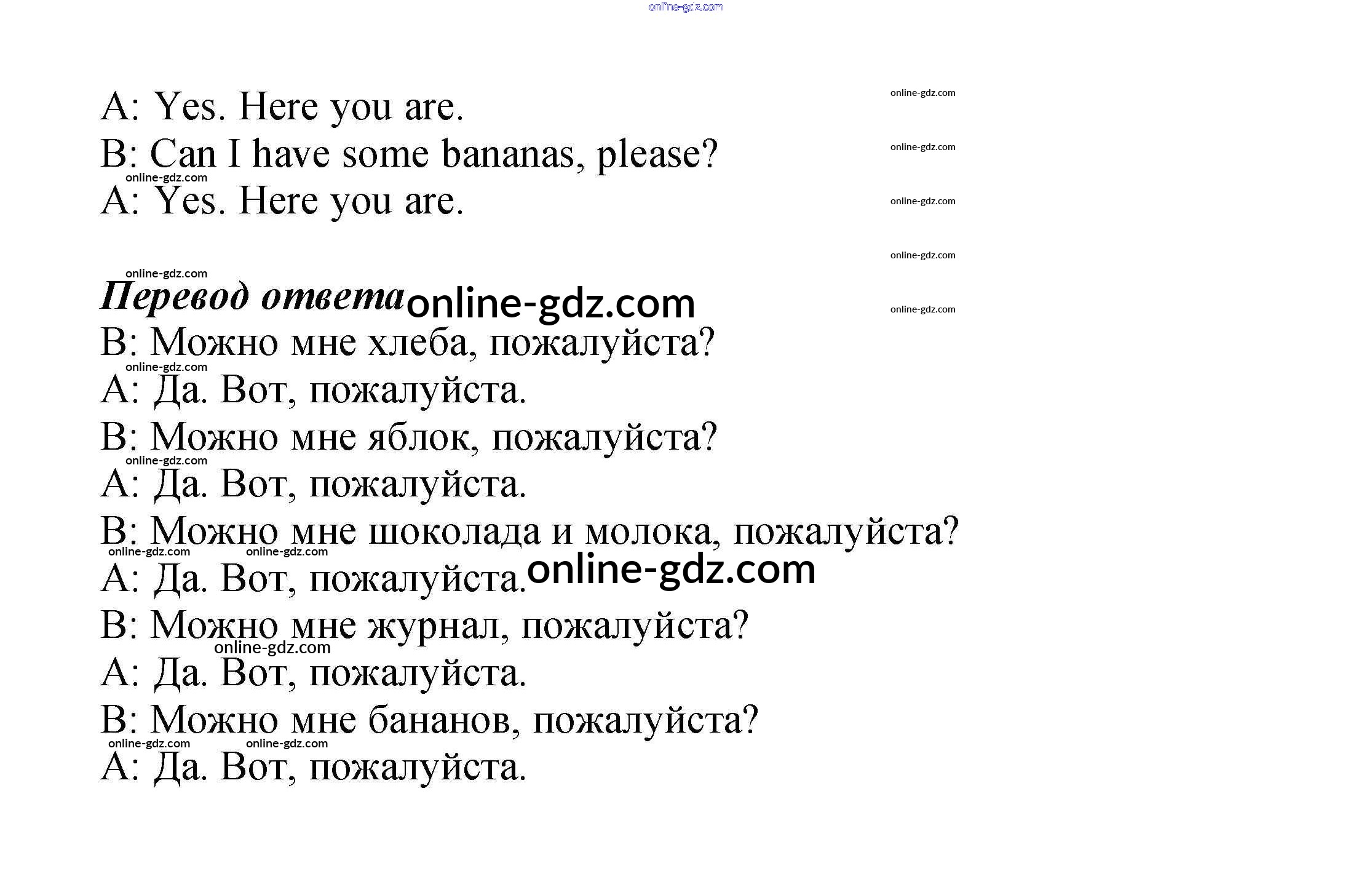 online-gdz.com

A: Yes. Here you are.

online-gdz.com

B: Can I have some bananas, please?

online-gdz.com

online-gdz.com

A: Yes. Here you are.

online-gdz.com

online-gdz.com

online-gdz.com

Перевод ответа online-gdz.com

online-gdz.com

B: Можно мне хлеба, пожалуйста?

online-gdz.com

A: Да. Вот, пожалуйста.

B: Можно мне яблок, пожалуйста?

online-gdz.com

A: Да. Вот, пожалуйста.

B: Можно мне шоколада и молока, пожалуйста?

online-gdz.com online-gdz.com

A: Да. Вот, пожалуйста. online-gdz.com

B: Можно мне журнал, пожалуйста?

online-gdz.com

A: Да. Вот, пожалуйста.

B: Можно мне бананов, пожалуйста?

online-gdz.com online-gdz.com

A: Да. Вот, пожалуйста.